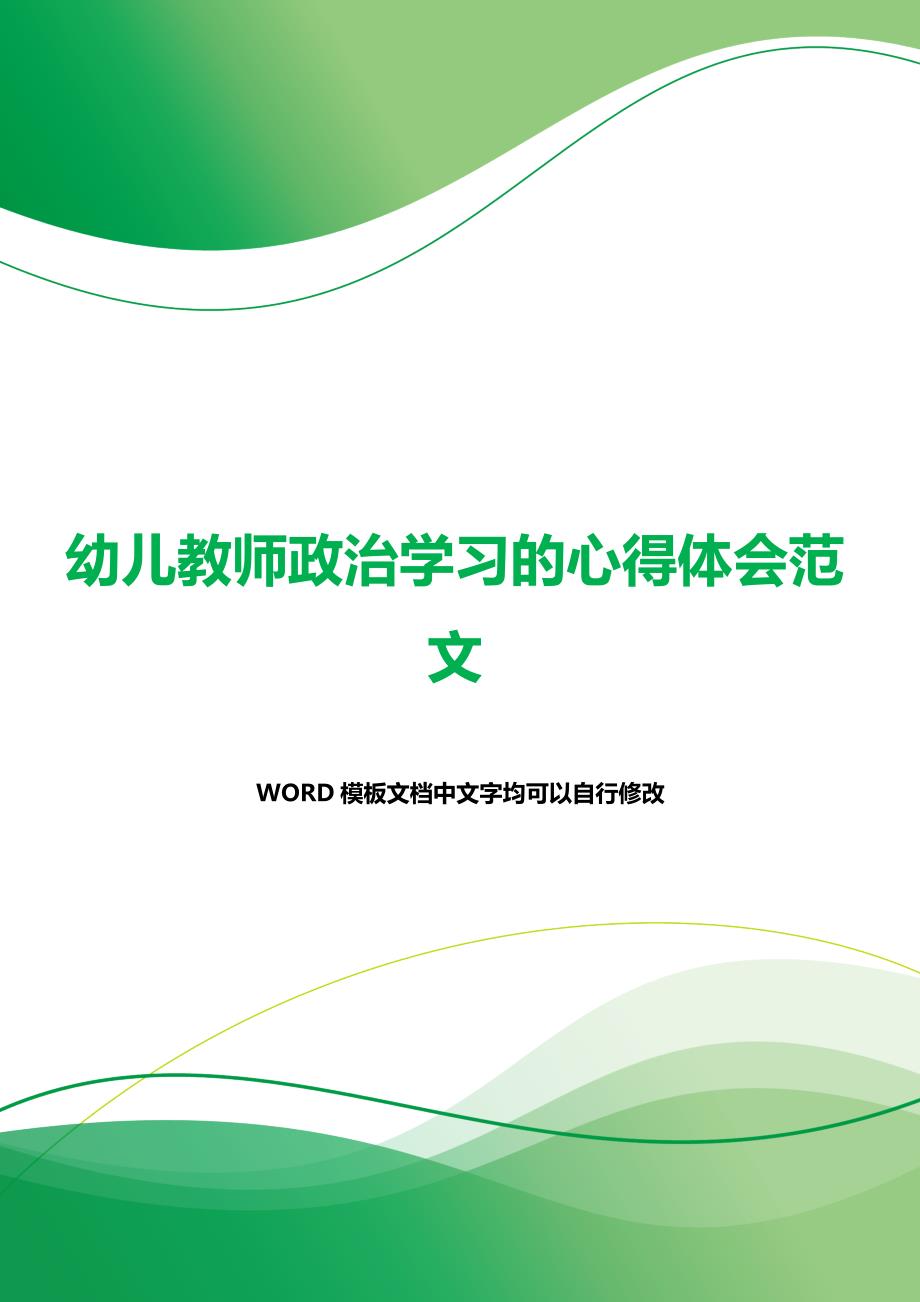 幼儿教师政治学习的心得体会范文

WORD 模板文档中文字均可以自行修改